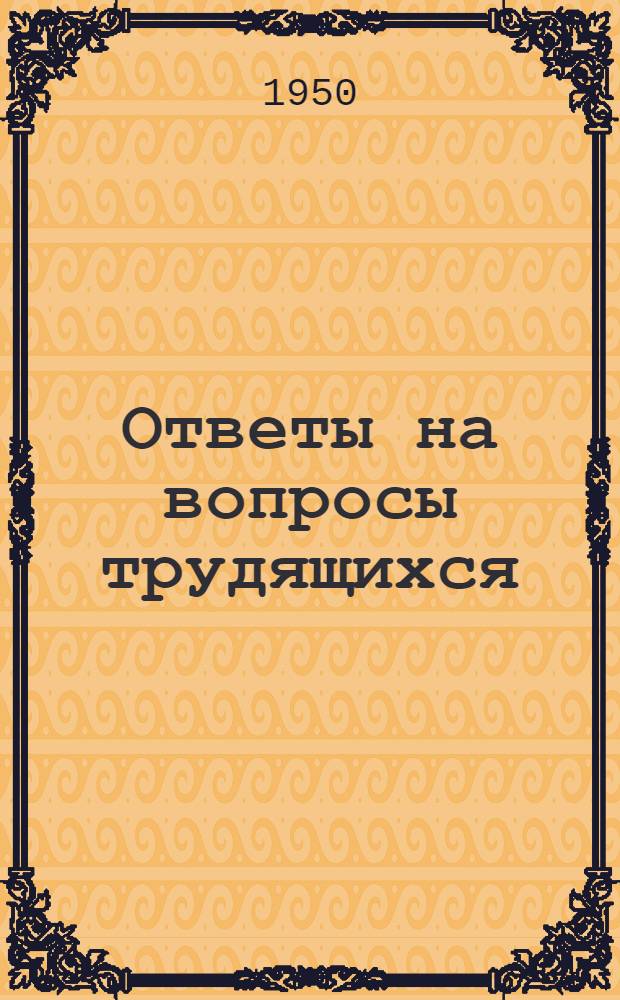 1950

Ответы на вопросы трудящихся